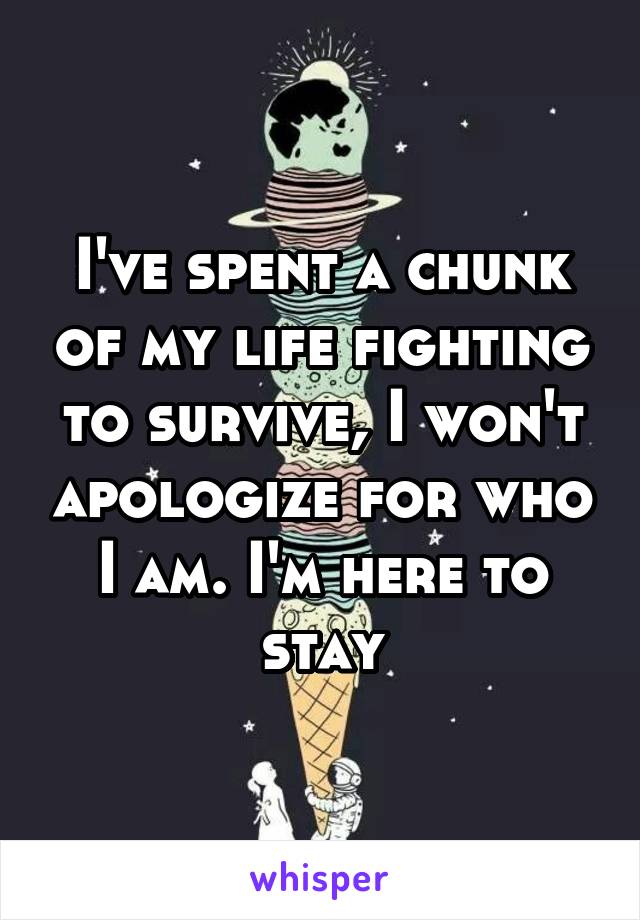 I've spent a chunk of my life fighting to survive, I won't apologize for who I am. I'm here to stay

whisper